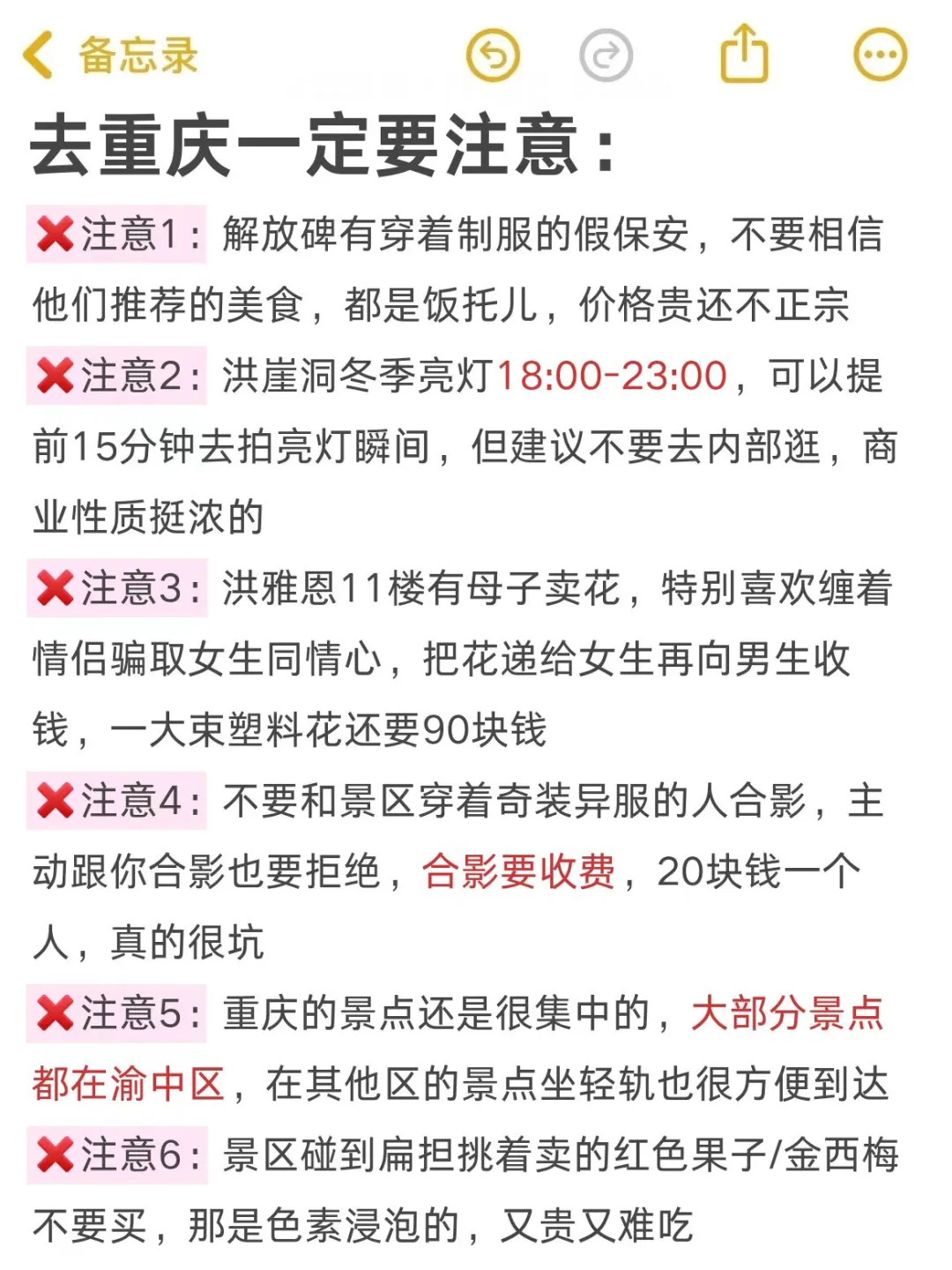 备忘录

去重庆一定要注意：

❌注意1：解放碑有穿着制服的假保安，不要相信他们推荐的美食，都是饭托儿，价格贵还不正宗

❌注意2：洪崖洞冬季亮灯18:00-23:00，可以提前15分钟去拍亮灯瞬间，但建议不要去内部逛，商业性质挺浓的

❌注意3：洪雅恩11楼有母子卖花，特别喜欢缠着情侣骗取女生同情心，把花递给女生再向男生收钱，一大束塑料花还要90块钱

❌注意4：不要和景区穿着奇装异服的人合影，主动跟你合影也要拒绝，合影要收费，20块钱一个人，真的很坑

❌注意5：重庆的景点还是很集中的，大部分景点都在渝中区，在其他区的景点坐轻轨也很方便到达

❌注意6：景区碰到扁担挑着卖的红色果子/金西梅不要买，那是色素浸泡的，又贵又难吃